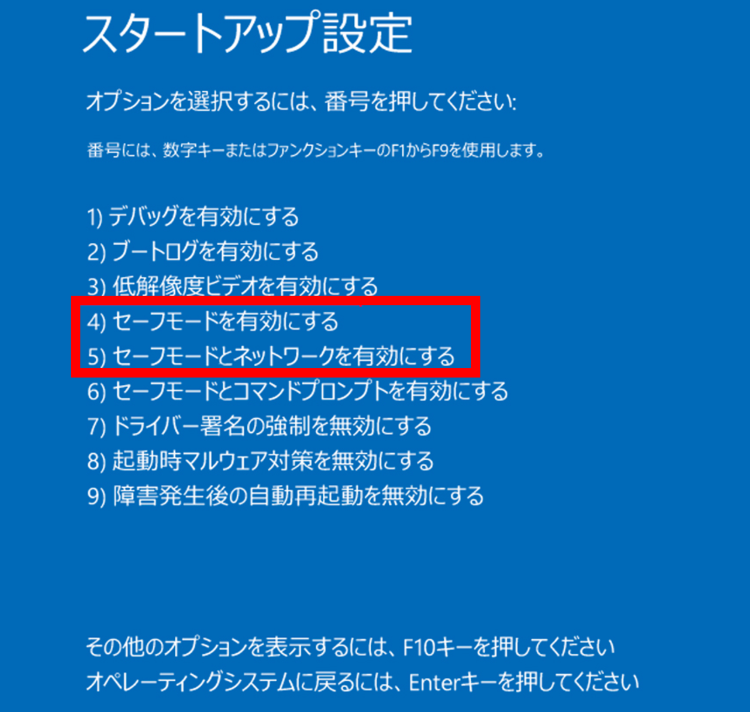 スタートアップ設定

オプションを選択するには、番号を押してください:

番号には、数字キーまたはファンクションキーのF1からF9を使用します。

1) デバッグを有効にする
2) ブートログを有効にする
3) 低解像度ビデオを有効にする
4) セーフモードを有効にする
5) セーフモードとネットワークを有効にする
6) セーフモードとコマンドプロンプトを有効にする
7) ドライバー署名の強制を無効にする
8) 起動時マルウェア対策を無効にする
9) 障害発生後の自動再起動を無効にする

その他のオプションを表示するには、F10キーを押してください
オペレーティングシステムに戻るには、Enterキーを押してください